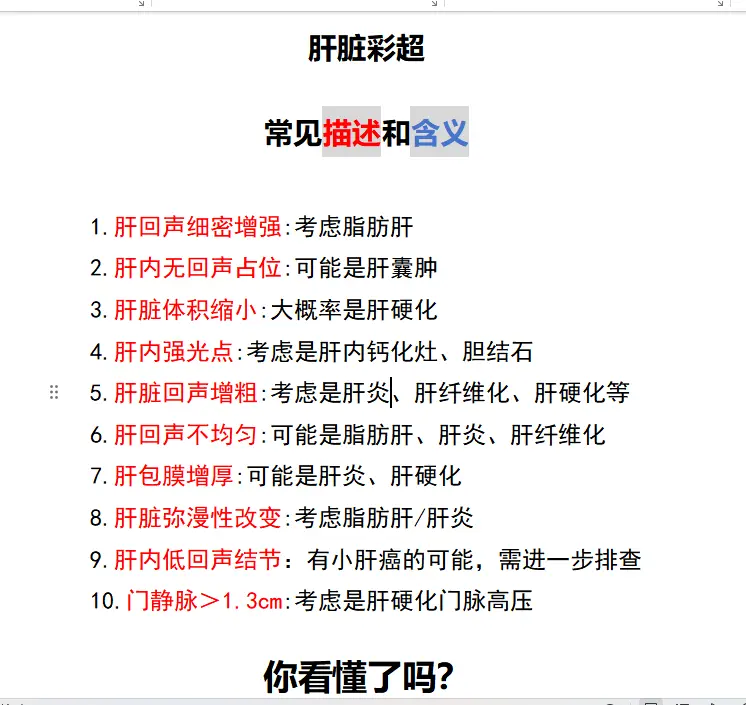 肝脏彩超

常见描述和含义

1. 肝回声细密增强:考虑脂肪肝
2. 肝内无回声占位:可能是肝囊肿
3. 肝脏体积缩小:大概率是肝硬化
4. 肝内强光点:考虑是肝内钙化灶、胆结石
5. 肝脏回声增粗:考虑是肝炎、肝纤维化、肝硬化等
6. 肝回声不均匀:可能是脂肪肝、肝炎、肝纤维化
7. 肝包膜增厚:可能是肝炎、肝硬化
8. 肝脏弥漫性改变:考虑脂肪肝/肝炎
9. 肝内低回声结节：有小肝癌的可能，需进一步排查
10. 门静脉＞1.3cm:考虑是肝硬化门脉高压

你看懂了吗?